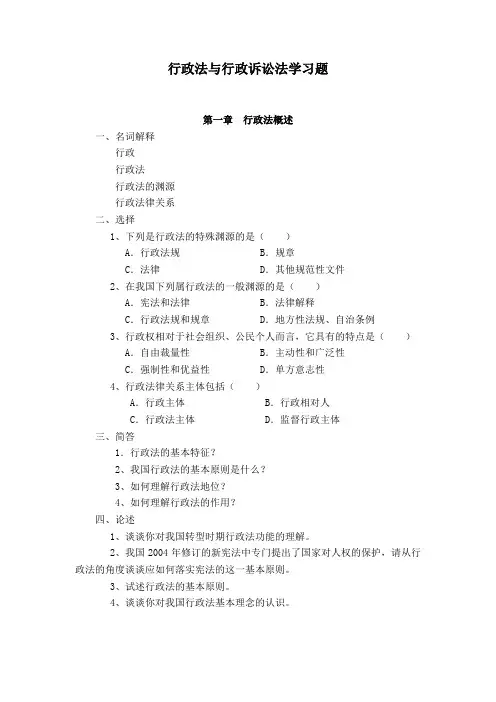 行政法与行政诉讼法学习题

第一章 行政法概述

一、名词解释

行政

行政法

行政法的渊源

行政法律关系

二、选择

1、下列是行政法的特殊渊源的是（ ）

A. 行政法规　　B. 规章

C. 法律　　D. 其他规范性文件

2、在我国下列属行政法的一般渊源的是（ ）

A. 宪法和法律　　B. 法律解释

C. 行政法规和规章　　D. 地方性法规、自治条例

3、行政权相对于社会组织、公民个人而言，它具有的特点是（ ）

A. 自由裁量性　　B. 主动性和广泛性

C. 强制性和优益性　　D. 单方意志性

4、行政法律关系主体包括（ ）

A. 行政主体　　B. 行政相对人

C. 行政法主体　　D. 监督行政主体

三、简答

1．行政法的基本特征？

2、我国行政法的基本原则是什么？

3、如何理解行政法地位？

4、如何理解行政法的作用？

四、论述

1、谈谈你对我国转型时期行政法功能的理解。

2、我国 2004 年修订的新宪法中专门提出了国家对人权的保护，请从行政法的角度谈谈应如何落实宪法的这一基本原则。

3、试述行政法的基本原则。

4、谈谈你对我国行政法基本理念的认识。